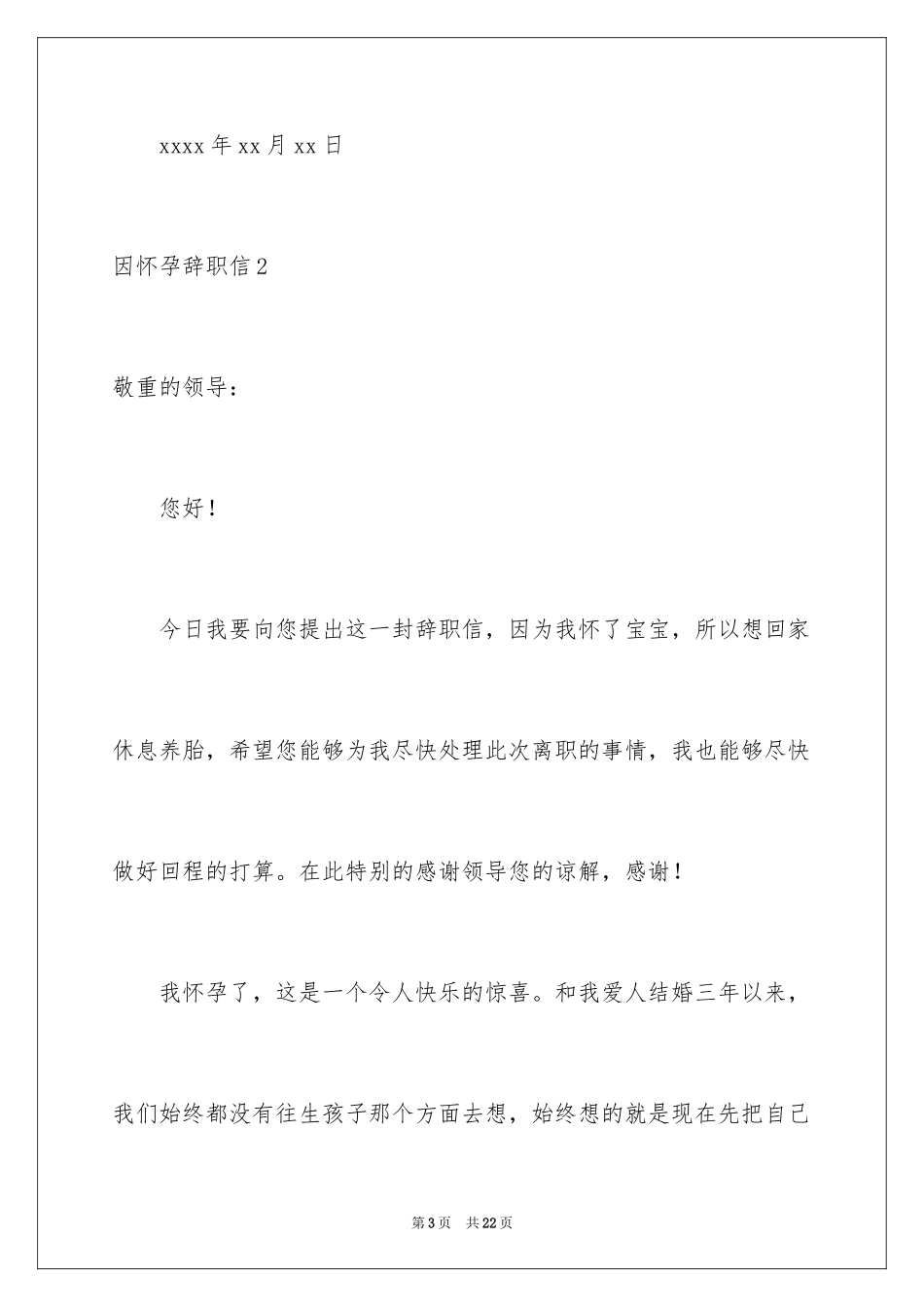 xxxx 年 xx 月 xx 日

因怀孕辞职信 2

敬重的领导：

您好！

今日我要向您提出这一封辞职信，因为我怀了宝宝，所以想回家休息养胎，希望您能够为我尽快处理此次离职的事情，我也能够尽快做好回程的打算。在此特别的感谢领导您的谅解，感谢！

我怀孕了，这是一个令人快乐的惊喜。和我爱人结婚三年以来，我们始终都没有往生孩子那个方面去想，始终想的就是现在先把自己

第 3 页　共 22 页